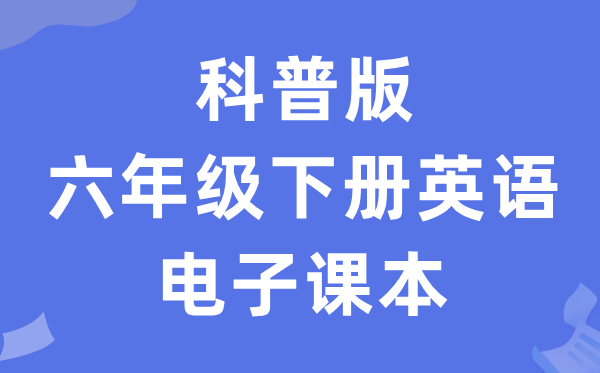 科普版
六年级下册英语
电子课本